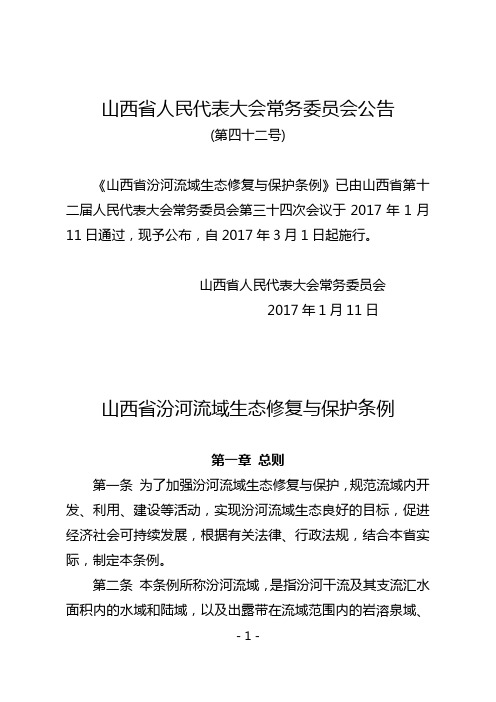 山西省人民代表大会常务委员会公告

(第四十二号)

《山西省汾河流域生态修复与保护条例》已由山西省第十二届人民代表大会常务委员会第三十四次会议于 2017 年 1 月 11 日通过，现予公布，自 2017 年 3 月 1 日起施行。

山西省人民代表大会常务委员会

2017 年 1 月 11 日

山西省汾河流域生态修复与保护条例

第一章 总则

第一条 为了加强汾河流域生态修复与保护，规范流域内开发、利用、建设等活动，实现汾河流域生态良好的目标，促进经济社会可持续发展，根据有关法律、行政法规，结合本省实际，制定本条例。

第二条 本条例所称汾河流域，是指汾河干流及其支流汇水面积内的水域和陆域，以及出露带在流域范围内的岩溶泉域、

- 1 -